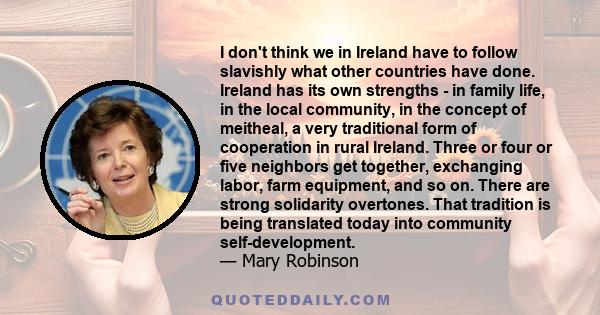 I don't think we in Ireland have to follow slavishly what other countries have done. Ireland has its own strengths - in family life, in the local community, in the concept of meitheal, a very traditional form of cooperation in rural Ireland. Three or four or five neighbors get together, exchanging labor, farm equipment, and so on. There are strong solidarity overtones. That tradition is being translated today into community self-development.
— Mary Robinson

QUOTEDDAILY.COM